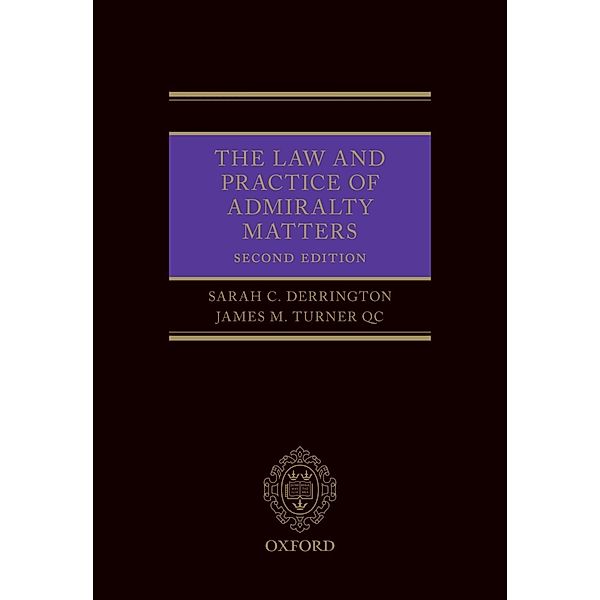 THE LAW AND PRACTICE OF ADMIRALTY MATTERS

SECOND EDITION

SARAH C. DERRINGTON
JAMES M. TURNER QC

OXFORD